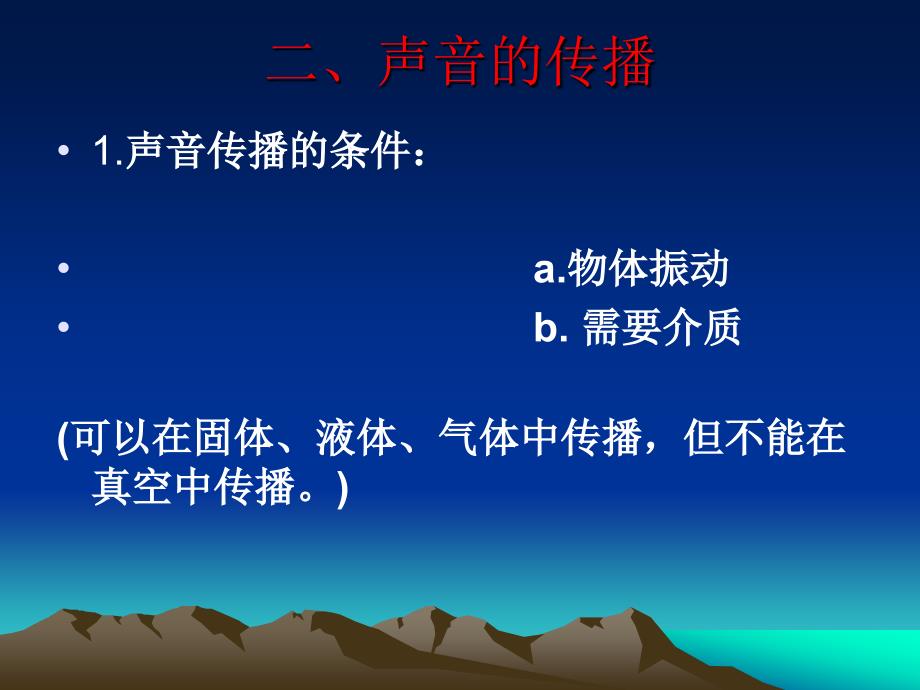 二、声音的传播

• 1.声音传播的条件：

• a.物体振动
• b. 需要介质

(可以在固体、液体、气体中传播，但不能在真空中传播。)